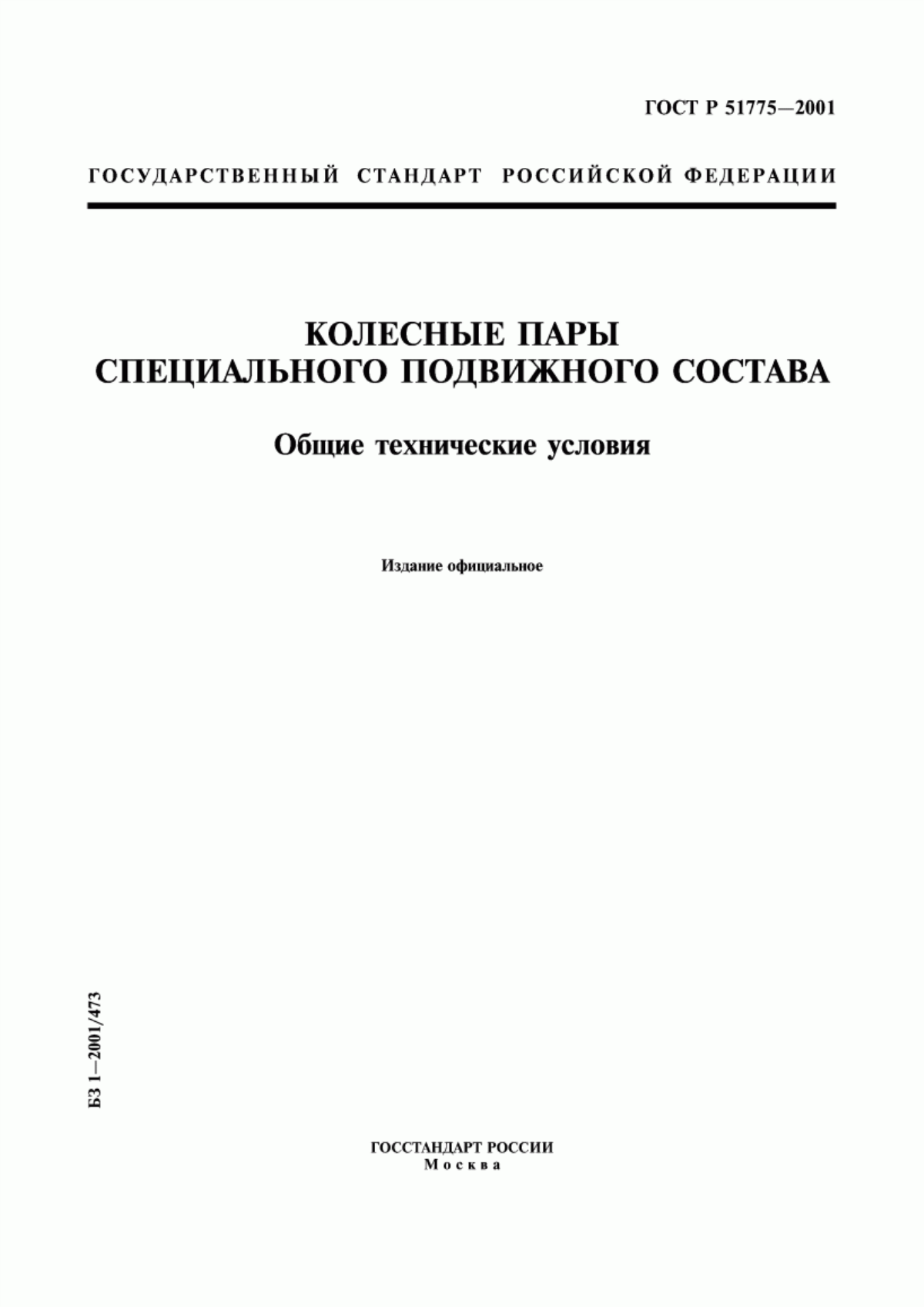 ГОСТ Р 51775—2001

ГОСУДАРСТВЕННЫЙ СТАНДАРТ РОССИЙСКОЙ ФЕДЕРАЦИИ

КОЛЕСНЫЕ ПАРЫ
СПЕЦИАЛЬНОГО ПОДВИЖНОГО СОСТАВА

Общие технические условия

Издание официальное

БЗ 1—2001/473

ГОССТАНДАРТ РОССИИ
Москва